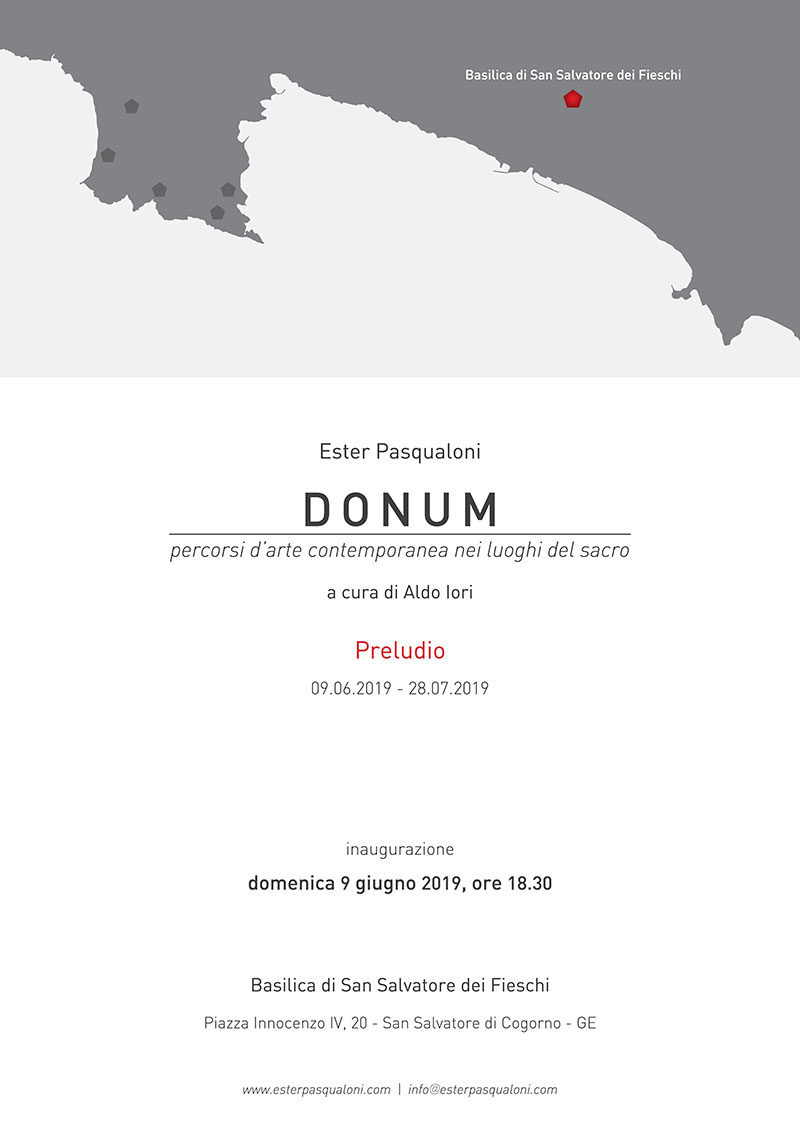 Basilica di San Salvatore dei Fieschi

Ester Pasqualoni

DONUM

percorsi d'arte contemporanea nei luoghi del sacro

a cura di Aldo Iori

Preludio

09.06.2019 - 28.07.2019

inaugurazione

domenica 9 giugno 2019, ore 18.30

Basilica di San Salvatore dei Fieschi

Piazza Innocenzo IV, 20 - San Salvatore di Cogorno - GE

www.esterpasqualoni.com | info@esterpasqualoni.com